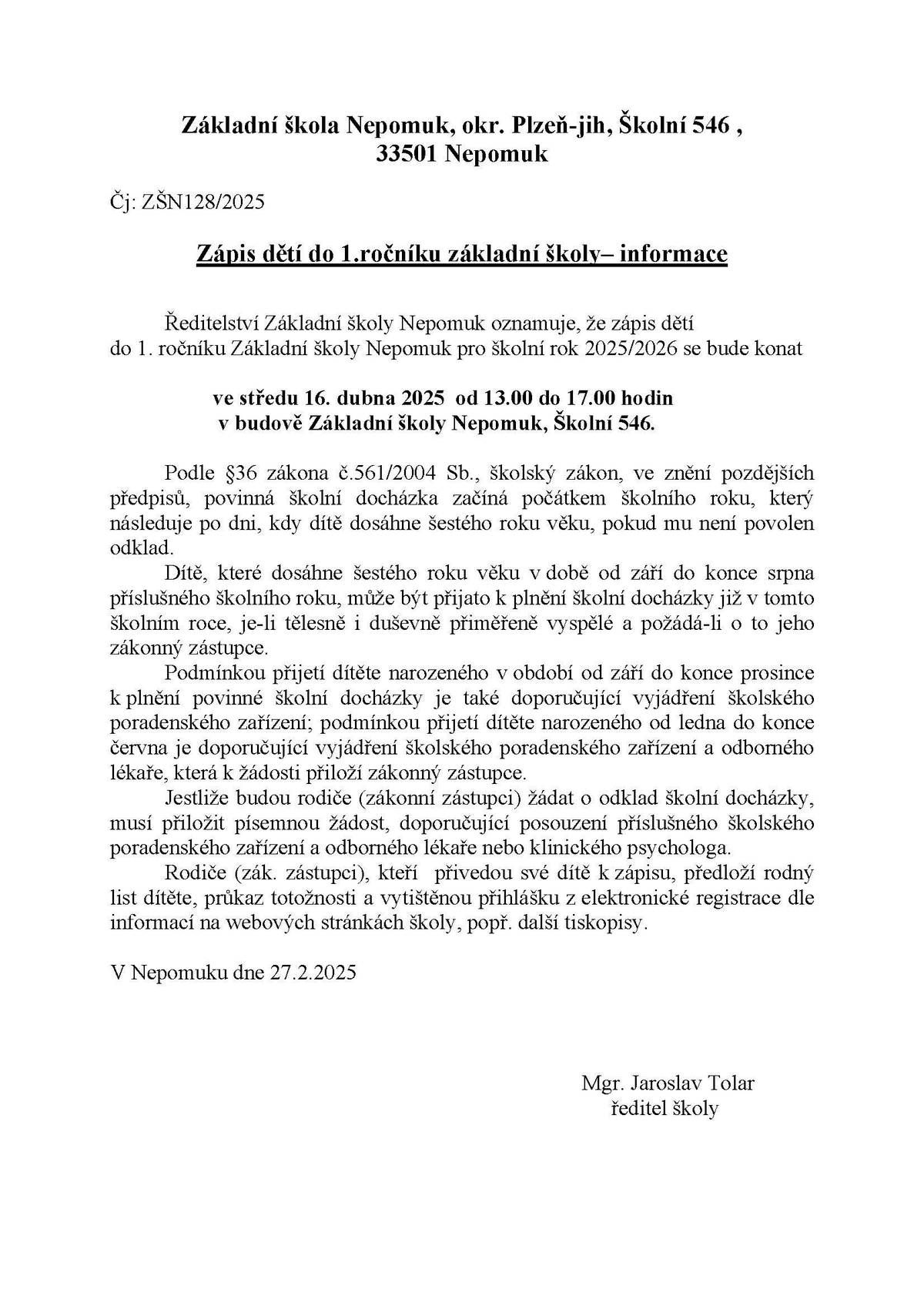 Základní škola Nepomuk, okr. Plzeň-jih, Školní 546 ,
33501 Nepomuk

Čj: ZŠN128/2025

Zápis dětí do 1.ročníku základní školy– informace

Ředitelství Základní školy Nepomuk oznamuje, že zápis dětí do 1. ročníku Základní školy Nepomuk pro školní rok 2025/2026 se bude konat

ve středu 16. dubna 2025 od 13.00 do 17.00 hodin
v budově Základní školy Nepomuk, Školní 546.

Podle §36 zákona č.561/2004 Sb., školský zákon, ve znění pozdějších předpisů, povinná školní docházka začíná počátkem školního roku, který následuje po dni, kdy dítě dosáhne šestého roku věku, pokud mu není povolen odklad.

Dítě, které dosáhne šestého roku věku v době od září do konce srpna příslušného školního roku, může být přijato k plnění školní docházky již v tomto školním roce, je-li tělesně i duševně přiměřeně vyspělé a požádá-li o to jeho zákonný zástupce.

Podmínkou přijetí dítěte narozeného v období od září do konce prosince k plnění povinné školní docházky je také doporučující vyjádření školského poradenského zařízení; podmínkou přijetí dítěte narozeného od ledna do konce června je doporučující vyjádření školského poradenského zařízení a odborného lékaře, která k žádosti přiloží zákonný zástupce.

Jestliže budou rodiče (zákonní zástupci) žádat o odklad školní docházky, musí přiložit písemnou žádost, doporučující posouzení příslušného školského poradenského zařízení a odborného lékaře nebo klinického psychologa.

Rodiče (zák. zástupci), kteří přivedou své dítě k zápisu, předloží rodný list dítěte, průkaz totožnosti a vytištěnou přihlášku z elektronické registrace dle informací na webových stránkách školy, popř. další tiskopisy.

V Nepomuku dne 27.2.2025

Mgr. Jaroslav Tolar
ředitel školy